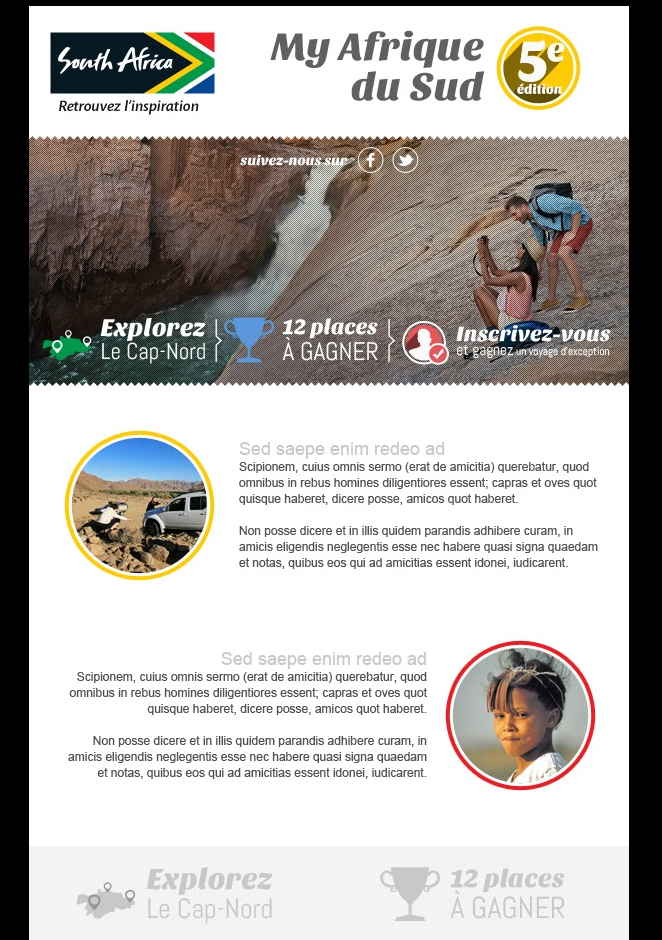 South Africa
Retrouvez l'inspiration

My Afrique du Sud

5e édition

suivez-nous sur

Explorez
Le Cap-Nord

12 places
À GAGNER

Inscrivez-vous
et gagnez un voyage d'exception

Sed saepe enim redeo ad

Scipionem, cuius omnis sermo (erat de amicitia) querebatur, quod omnibus in rebus homines diligentiores essent; capras et oves quot quisque haberet, dicere posse, amicos quot haberet.

Non posse dicere et in illis quidem parandis adhibere curam, in amicis eligendis neglegentis esse nec habere quasi signa quaedam et notas, quibus eos qui ad amicitias essent idonei, iudicarent.

Sed saepe enim redeo ad

Scipionem, cuius omnis sermo (erat de amicitia) querebatur, quod omnibus in rebus homines diligentiores essent; capras et oves quot quisque haberet, dicere posse, amicos quot haberet.

Non posse dicere et in illis quidem parandis adhibere curam, in amicis eligendis neglegentis esse nec habere quasi signa quaedam et notas, quibus eos qui ad amicitias essent idonei, iudicarent.

Explorez
Le Cap-Nord

12 places
À GAGNER